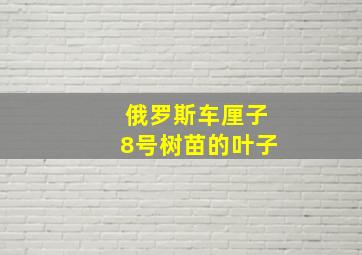 俄罗斯车厘子
8号树苗的叶子